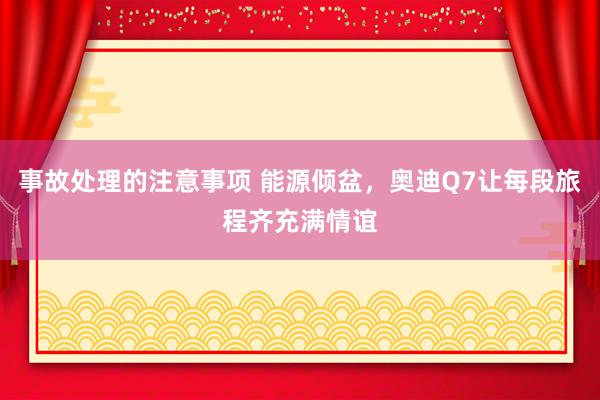 事故处理的注意事项 能源倾盆，奥迪Q7让每段旅程齐充满情谊